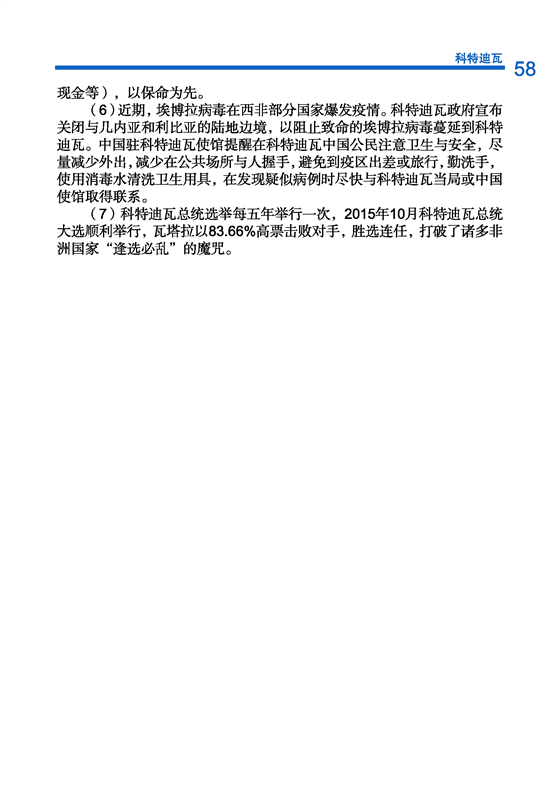 科特迪瓦 58

现金等），以保命为先。

（6）近期，埃博拉病毒在西非部分国家爆发疫情。科特迪瓦政府宣布关闭与几内亚和利比亚的陆地边境，以阻止致命的埃博拉病毒蔓延到科特迪瓦。中国驻科特迪瓦使馆提醒在科特迪瓦中国公民注意卫生与安全，尽量减少外出，减少在公共场所与人握手，避免到疫区出差或旅行，勤洗手，使用消毒水清洗卫生用具，在发现疑似病例时尽快与科特迪瓦当局或中国使馆取得联系。

（7）科特迪瓦总统选举每五年举行一次，2015年10月科特迪瓦总统大选顺利举行，瓦塔拉以83.66%高票击败对手，胜选连任，打破了诸多非洲国家“逢选必乱”的魔咒。